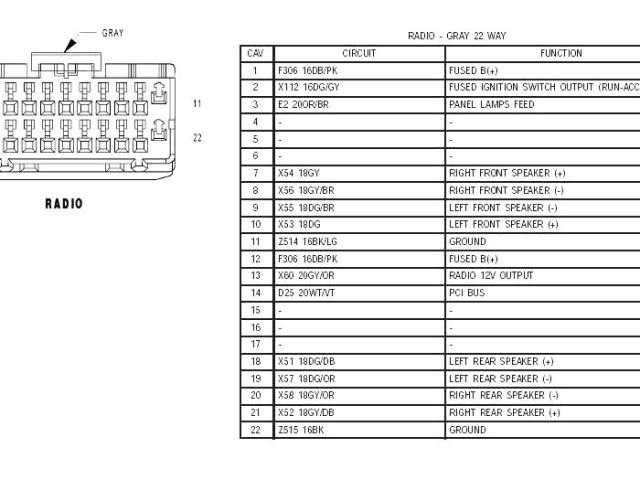 GRAY

11

22

RADIO

RADIO - GRAY 22 WAY

| CAV | CIRCUIT | FUNCTION |
|---|---|---|
| 1 | F306 16DB/PK | FUSED B(+) |
| 2 | X112 16DG/GY | FUSED IGNITION SWITCH OUTPUT (RUN-ACC |
| 3 | E2 20OR/BR | PANEL LAMPS FEED |
| 4 | - | - |
| 5 | - | - |
| 6 | - | - |
| 7 | X54 18GY | RIGHT FRONT SPEAKER (+) |
| 8 | X56 18GY/BR | RIGHT FRONT SPEAKER (-) |
| 9 | X55 18DG/BR | LEFT FRONT SPEAKER (-) |
| 10 | X53 18DG | LEFT FRONT SPEAKER (+) |
| 11 | Z514 16BK/LG | GROUND |
| 12 | F306 16DB/PK | FUSED B(+) |
| 13 | X60 20GY/OR | RADIO 12V OUTPUT |
| 14 | D25 20WT/VT | PCI BUS |
| 15 | - | - |
| 16 | - | - |
| 17 | - | - |
| 18 | X51 18DG/DB | LEFT REAR SPEAKER (+) |
| 19 | X57 18DG/OR | LEFT REAR SPEAKER (-) |
| 20 | X58 18GY/OR | RIGHT REAR SPEAKER (-) |
| 21 | X52 18GY/DB | RIGHT REAR SPEAKER (+) |
| 22 | Z515 16BK | GROUND |